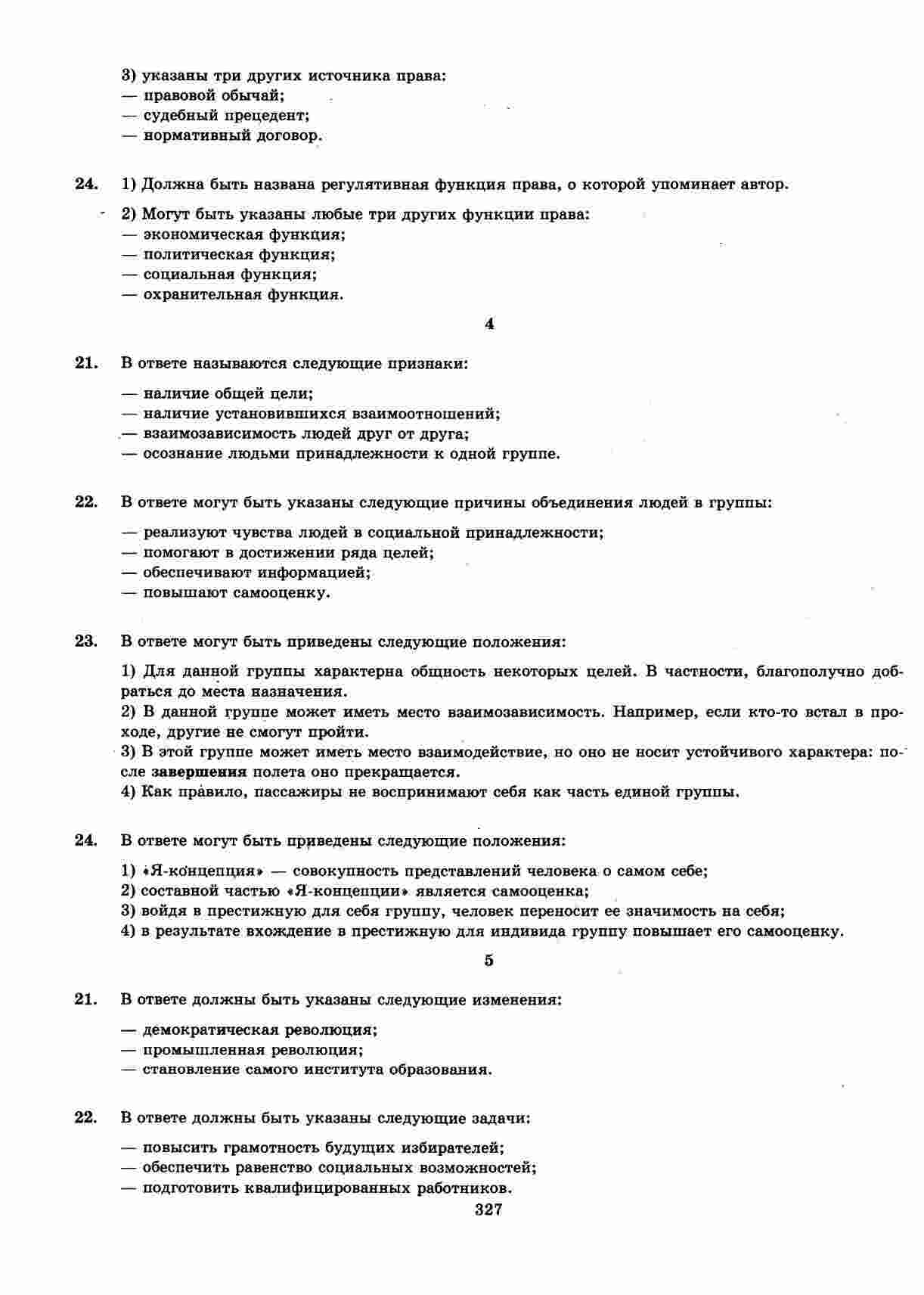 3) указаны три других источника права:
— правовой обычай;
— судебный прецедент;
— нормативный договор.

24. 1) Должна быть названа регулятивная функция права, о которой упоминает автор.

2) Могут быть указаны любые три других функции права:
— экономическая функция;
— политическая функция;
— социальная функция;
— охранительная функция.

4

21. В ответе называются следующие признаки:

— наличие общей цели;
— наличие установившихся взаимоотношений;
— взаимозависимость людей друг от друга;
— осознание людьми принадлежности к одной группе.

22. В ответе могут быть указаны следующие причины объединения людей в группы:

— реализуют чувства людей в социальной принадлежности;
— помогают в достижении ряда целей;
— обеспечивают информацией;
— повышают самооценку.

23. В ответе могут быть приведены следующие положения:

1) Для данной группы характерна общность некоторых целей. В частности, благополучно добраться до места назначения.
2) В данной группе может иметь место взаимозависимость. Например, если кто-то встал в проходе, другие не смогут пройти.
3) В этой группе может иметь место взаимодействие, но оно не носит устойчивого характера: после завершения полета оно прекращается.
4) Как правило, пассажиры не воспринимают себя как часть единой группы.

24. В ответе могут быть приведены следующие положения:

1) «Я-концепция» — совокупность представлений человека о самом себе;
2) составной частью «Я-концепции» является самооценка;
3) войдя в престижную для себя группу, человек переносит ее значимость на себя;
4) в результате вхождение в престижную для индивида группу повышает его самооценку.

5

21. В ответе должны быть указаны следующие изменения:

— демократическая революция;
— промышленная революция;
— становление самого института образования.

22. В ответе должны быть указаны следующие задачи:

— повысить грамотность будущих избирателей;
— обеспечить равенство социальных возможностей;
— подготовить квалифицированных работников.

327